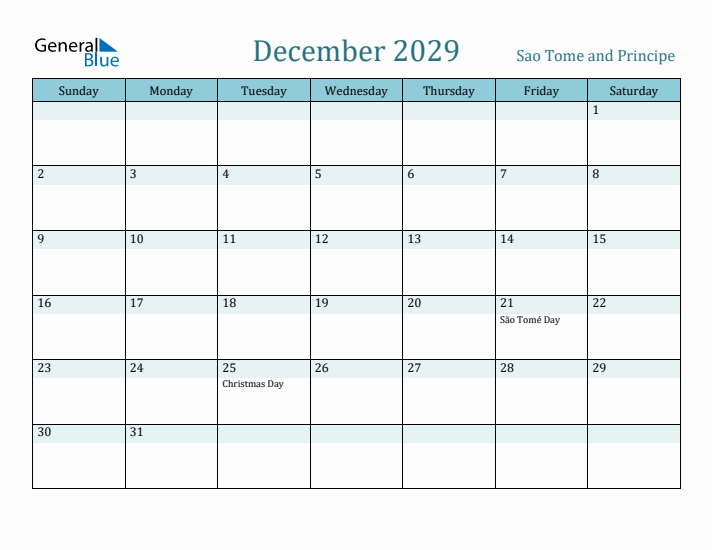 General Blue

December 2029

Sao Tome and Principe

| Sunday | Monday | Tuesday | Wednesday | Thursday | Friday | Saturday |
|---|---|---|---|---|---|---|
| | | | | | | 1 |
| 2 | 3 | 4 | 5 | 6 | 7 | 8 |
| 9 | 10 | 11 | 12 | 13 | 14 | 15 |
| 16 | 17 | 18 | 19 | 20 | 21 São Tomé Day | 22 |
| 23 | 24 | 25 Christmas Day | 26 | 27 | 28 | 29 |
| 30 | 31 | | | | | |